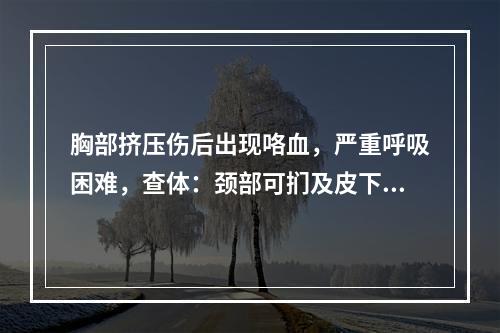 胸部挤压伤后出现咯血，严重呼吸困难，查体：颈部可扪及皮下...